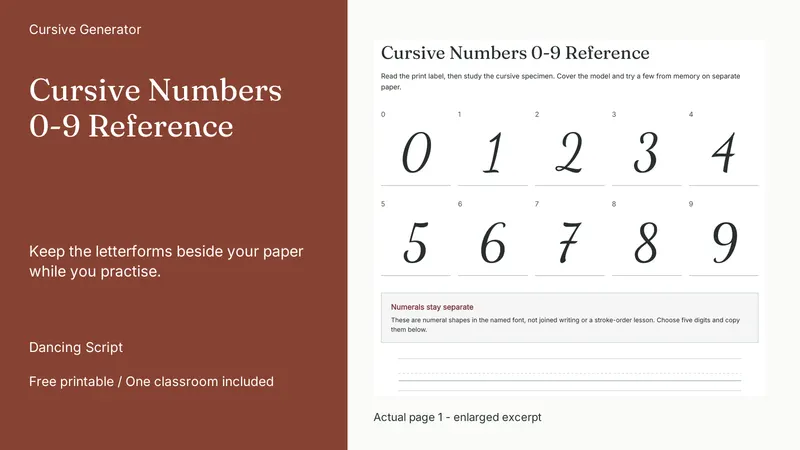 Cursive Generator

Cursive Numbers 0-9 Reference

Keep the letterforms beside your paper while you practise.

Dancing Script

Free printable / One classroom included

Cursive Numbers 0-9 Reference

Read the print label, then study the cursive specimen. Cover the model and try a few from memory on separate paper.

0
0

1
1

2
2

3
3

4
4

5
5

6
6

7
7

8
8

9
9

Numerals stay separate

These are numeral shapes in the named font, not joined writing or a stroke-order lesson. Choose five digits and copy them below.

Actual page 1 - enlarged excerpt